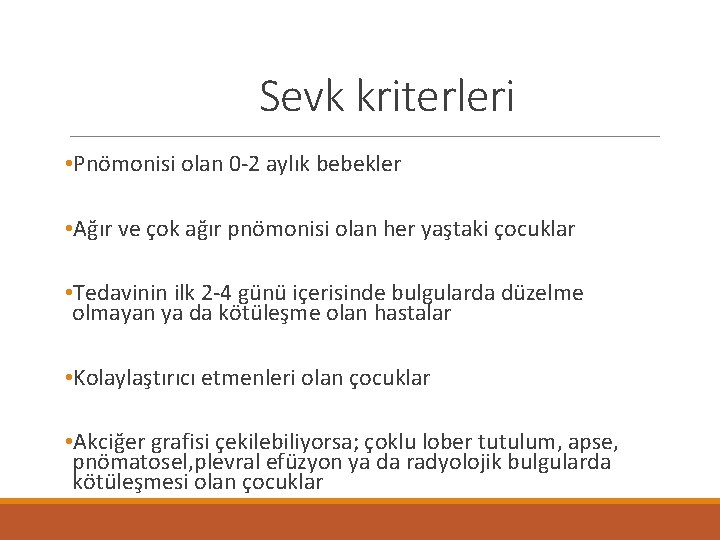 Sevk kriterleri

•Pnömonisi olan 0-2 aylık bebekler

•Ağır ve çok ağır pnömonisi olan her yaştaki çocuklar

•Tedavinin ilk 2-4 günü içerisinde bulgularda düzelme olmayan ya da kötüleşme olan hastalar

•Kolaylaştırıcı etmenleri olan çocuklar

•Akciğer grafisi çekilebiliyorsa; çoklu lober tutulum, apse, pnömatosel,plevral efüzyon ya da radyolojik bulgularda kötüleşmesi olan çocuklar